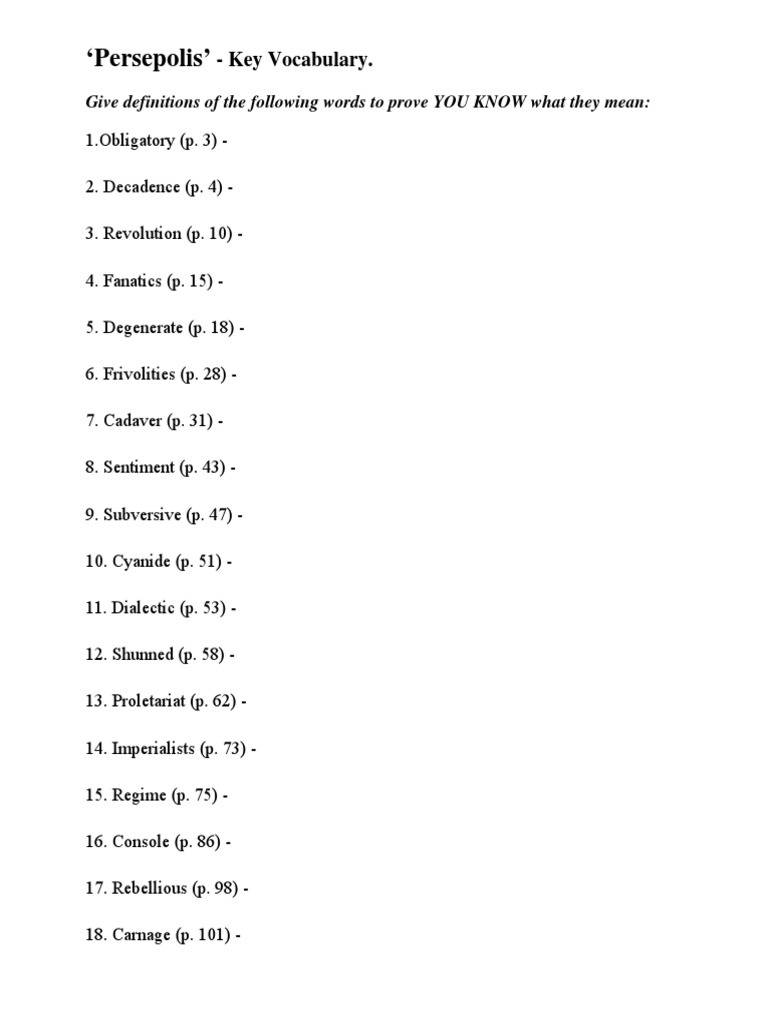 ‘Persepolis’ - Key Vocabulary.

Give definitions of the following words to prove YOU KNOW what they mean:

1.Obligatory (p. 3) -

2. Decadence (p. 4) -

3. Revolution (p. 10) -

4. Fanatics (p. 15) -

5. Degenerate (p. 18) -

6. Frivolities (p. 28) -

7. Cadaver (p. 31) -

8. Sentiment (p. 43) -

9. Subversive (p. 47) -

10. Cyanide (p. 51) -

11. Dialectic (p. 53) -

12. Shunned (p. 58) -

13. Proletariat (p. 62) -

14. Imperialists (p. 73) -

15. Regime (p. 75) -

16. Console (p. 86) -

17. Rebellious (p. 98) -

18. Carnage (p. 101) -